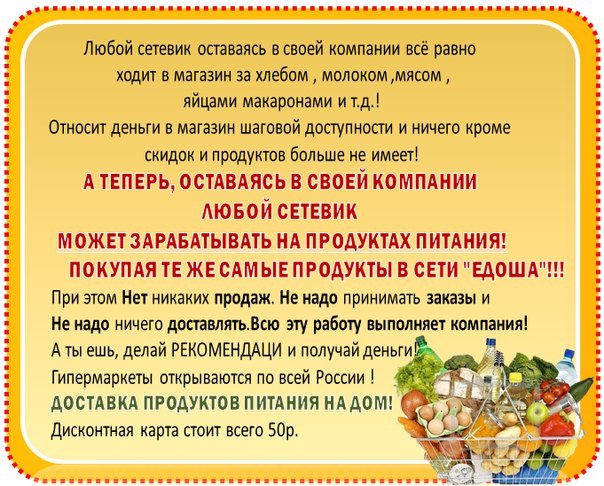 Любой сетевик оставаясь в своей компании всё равно ходит в магазин за хлебом , молоком ,мясом , яйцами макаронами и т.д.!
Относит деньги в магазин шаговой доступности и ничего кроме скидок и продуктов больше не имеет!

А ТЕПЕРЬ, ОСТАВАЯСЬ В СВОЕЙ КОМПАНИИ
ЛЮБОЙ СЕТЕВИК
МОЖЕТ ЗАРАБАТЫВАТЬ НА ПРОДУКТАХ ПИТАНИЯ!
ПОКУПАЯ ТЕ ЖЕ САМЫЕ ПРОДУКТЫ В СЕТИ "ЕДОША"!!!

При этом Нет никаких продаж. Не надо принимать заказы и Не надо ничего доставлять.Всю эту работу выполняет компания!
А ты ешь, делай РЕКОМЕНДАЦИ и получай деньги!
Гипермаркеты открываются по всей России !
ДОСТАВКА ПРОДУКТОВ ПИТАНИЯ НА ДОМ!
Дисконтная карта стоит всего 50р.